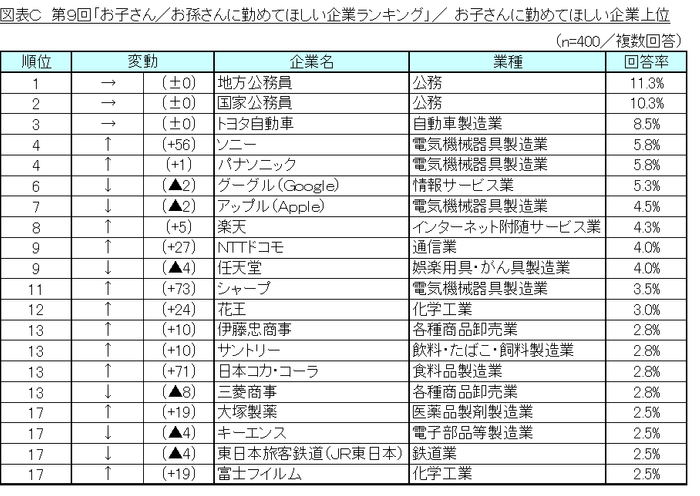 図表C　第9回「お子さん／お孫さんに勤めてほしい企業ランキング」／ お子さんに勤めてほしい企業上位

（n=400／複数回答）

| 順位 | 変動 | | 企業名 | 業種 | 回答率 |
|---|---|---|---|---|---|
| 1 | → | (±0) | 地方公務員 | 公務 | 11.3% |
| 2 | → | (±0) | 国家公務員 | 公務 | 10.3% |
| 3 | → | (±0) | トヨタ自動車 | 自動車製造業 | 8.5% |
| 4 | ↑ | (+56) | ソニー | 電気機械器具製造業 | 5.8% |
| 4 | ↑ | (+1) | パナソニック | 電気機械器具製造業 | 5.8% |
| 6 | ↓ | (▲2) | グーグル（Google） | 情報サービス業 | 5.3% |
| 7 | ↓ | (▲2) | アップル（Apple） | 電気機械器具製造業 | 4.5% |
| 8 | ↑ | (+5) | 楽天 | インターネット附随サービス業 | 4.3% |
| 9 | ↑ | (+27) | NTTドコモ | 通信業 | 4.0% |
| 9 | ↓ | (▲4) | 任天堂 | 娯楽用具・がん具製造業 | 4.0% |
| 11 | ↑ | (+73) | シャープ | 電気機械器具製造業 | 3.5% |
| 12 | ↑ | (+24) | 花王 | 化学工業 | 3.0% |
| 13 | ↑ | (+10) | 伊藤忠商事 | 各種商品卸売業 | 2.8% |
| 13 | ↑ | (+10) | サントリー | 飲料・たばこ・飼料製造業 | 2.8% |
| 13 | ↑ | (+71) | 日本コカ・コーラ | 食料品製造業 | 2.8% |
| 13 | ↓ | (▲8) | 三菱商事 | 各種商品卸売業 | 2.8% |
| 17 | ↑ | (+19) | 大塚製薬 | 医薬品製剤製造業 | 2.5% |
| 17 | ↓ | (▲4) | キーエンス | 電子部品等製造業 | 2.5% |
| 17 | ↓ | (▲4) | 東日本旅客鉄道（JR東日本） | 鉄道業 | 2.5% |
| 17 | ↑ | (+19) | 富士フイルム | 化学工業 | 2.5% |